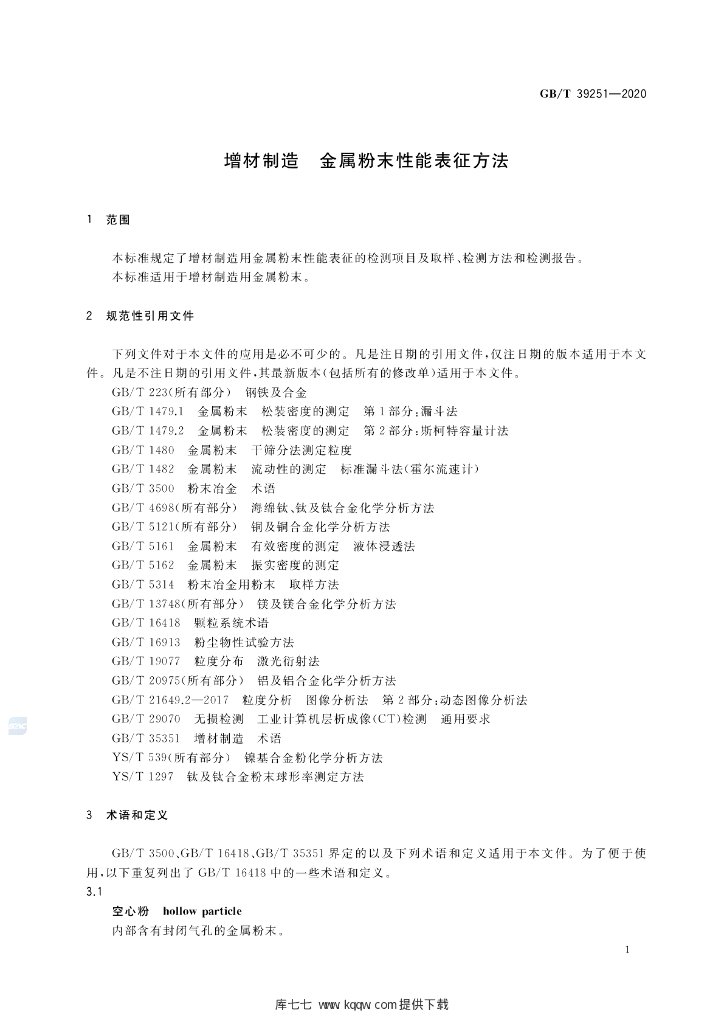 GB/T 39251—2020

增材制造 金属粉末性能表征方法

1 范围

本标准规定了增材制造用金属粉末性能表征的检测项目及取样、检测方法和检测报告。

本标准适用于增材制造用金属粉末。

2 规范性引用文件

下列文件对于本文件的应用是必不可少的。凡是注日期的引用文件,仅注日期的版本适用于本文件。凡是不注日期的引用文件,其最新版本(包括所有的修改单)适用于本文件。

GB/T 223(所有部分) 钢铁及合金

GB/T 1479.1 金属粉末 松装密度的测定 第1部分:漏斗法

GB/T 1479.2 金属粉末 松装密度的测定 第2部分:斯柯特容量计法

GB/T 1480 金属粉末 干筛分法测定粒度

GB/T 1482 金属粉末 流动性的测定 标准漏斗法(霍尔流速计)

GB/T 3500 粉末冶金 术语

GB/T 4698(所有部分) 海绵钛、钛及钛合金化学分析方法

GB/T 5121(所有部分) 铜及铜合金化学分析方法

GB/T 5161 金属粉末 有效密度的测定 液体浸透法

GB/T 5162 金属粉末 振实密度的测定

GB/T 5314 粉末冶金用粉末 取样方法

GB/T 13748(所有部分) 镁及镁合金化学分析方法

GB/T 16418 颗粒系统术语

GB/T 16913 粉尘物性试验方法

GB/T 19077 粒度分布 激光衍射法

GB/T 20975(所有部分) 铝及铝合金化学分析方法

GB/T 21649.2—2017 粒度分析 图像分析法 第2部分:动态图像分析法

GB/T 29070 无损检测 工业计算机层析成像(CT)检测 通用要求

GB/T 35351 增材制造 术语

YS/T 539(所有部分) 镍基合金粉化学分析方法

YS/T 1297 钛及钛合金粉末球形率测定方法

3 术语和定义

GB/T 3500、GB/T 16418、GB/T 35351界定的以及下列术语和定义适用于本文件。为了便于使用,以下重复列出了GB/T 16418中的一些术语和定义。

3.1

空心粉 hollow particle

内部含有封闭气孔的金属粉末。

1

库七七 www.kqqw.com提供下载